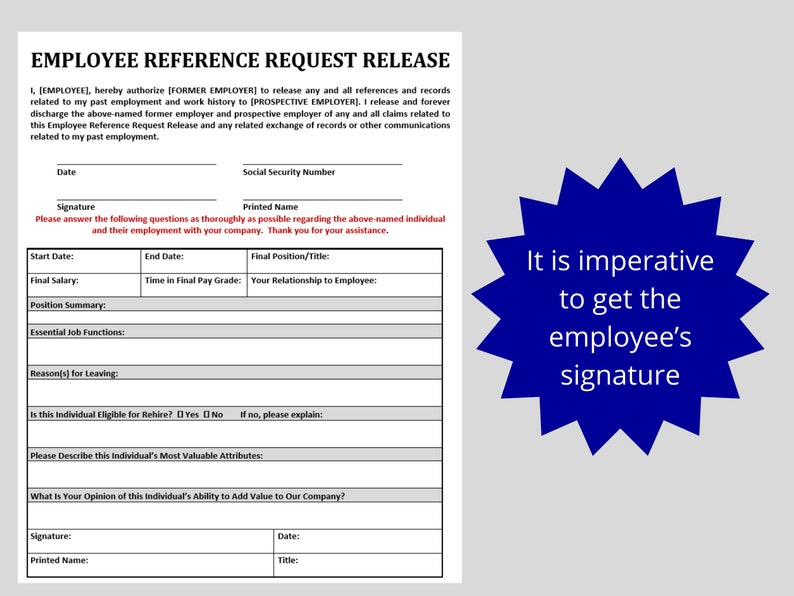 EMPLOYEE REFERENCE REQUEST RELEASE

I, [EMPLOYEE], hereby authorize [FORMER EMPLOYER] to release any and all references and records related to my past employment and work history to [PROSPECTIVE EMPLOYER]. I release and forever discharge the above-named former employer and prospective employer of any and all claims related to this Employee Reference Request Release and any related exchange of records or other communications related to my past employment.

Date

Social Security Number

Signature

Printed Name

Please answer the following questions as thoroughly as possible regarding the above-named individual and their employment with your company. Thank you for your assistance.

| Start Date: | End Date: | Final Position/Title: |
|---|---|---|
| Final Salary: | Time in Final Pay Grade: | Your Relationship to Employee: |

Position Summary:

Essential Job Functions:

Reason(s) for Leaving:

Is this Individual Eligible for Rehire? ☐ Yes ☐ No If no, please explain:

Please Describe this Individual's Most Valuable Attributes:

What Is Your Opinion of this Individual's Ability to Add Value to Our Company?

| Signature: | Date: |
|---|---|
| Printed Name: | Title: |

It is imperative to get the employee's signature